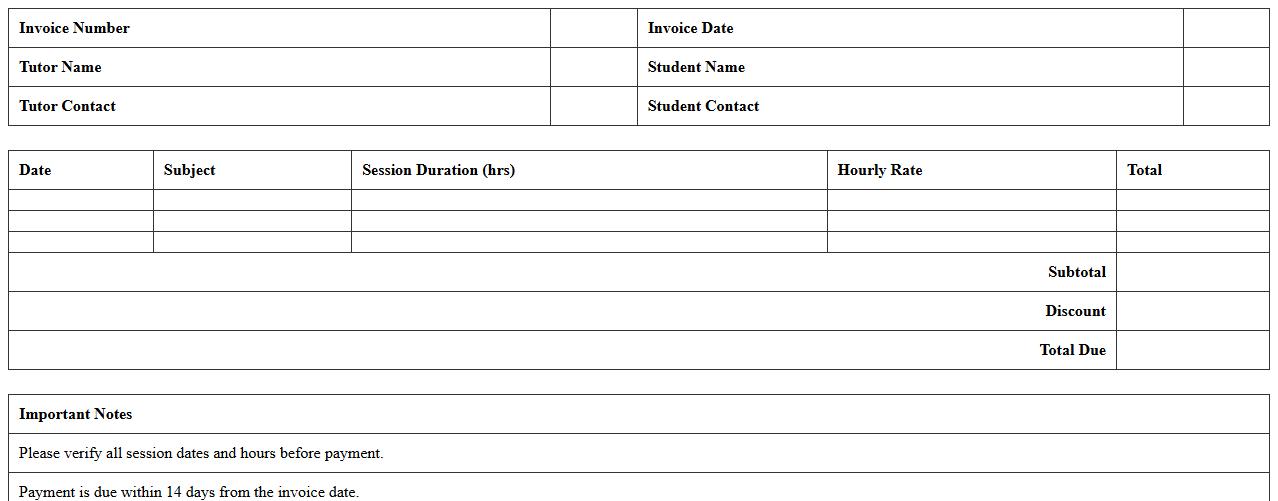 | Invoice Number |  | Invoice Date |  |
|---|---|---|---|
| Tutor Name |  | Student Name |  |
| Tutor Contact |  | Student Contact |  |

| Date | Subject | Session Duration (hrs) | Hourly Rate | Total |
|---|---|---|---|---|
|  |  |  |  |  |
|  |  |  |  |  |
|  |  |  |  |  |
| Subtotal |  |  |  |  |
| Discount |  |  |  |  |
| Total Due |  |  |  |  |

Important Notes

Please verify all session dates and hours before payment.

Payment is due within 14 days from the invoice date.